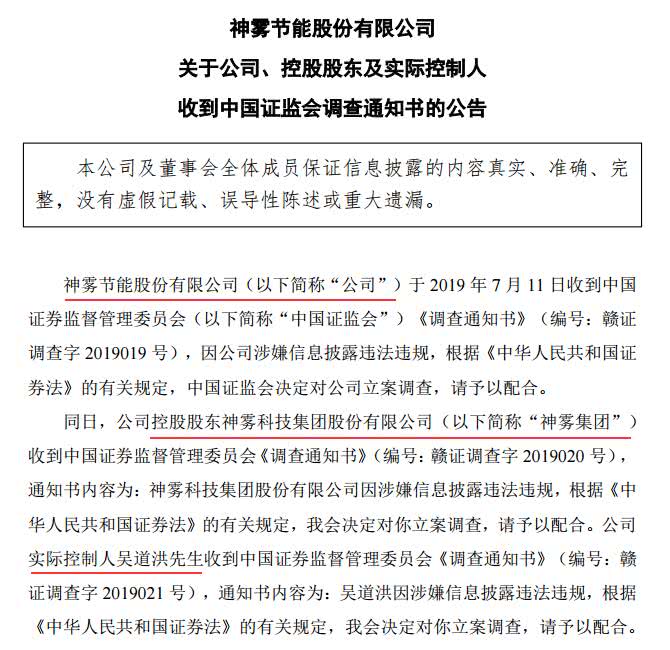 神雾节能股份有限公司
关于公司、控股股东及实际控制人
收到中国证监会调查通知书的公告

本公司及董事会全体成员保证信息披露的内容真实、准确、完整，没有虚假记载、误导性陈述或重大遗漏。

神雾节能股份有限公司（以下简称“公司”）于 2019 年 7 月 11 日收到中国证券监督管理委员会（以下简称“中国证监会”）《调查通知书》（编号：赣证调查字 2019019 号），因公司涉嫌信息披露违法违规，根据《中华人民共和国证券法》的有关规定，中国证监会决定对公司立案调查，请予以配合。

同日，公司控股股东神雾科技集团股份有限公司（以下简称“神雾集团”）收到中国证券监督管理委员会《调查通知书》（编号：赣证调查字 2019020 号），通知书内容为：神雾科技集团股份有限公司因涉嫌信息披露违法违规，根据《中华人民共和国证券法》的有关规定，我会决定对你立案调查，请予以配合。公司实际控制人吴道洪先生收到中国证券监督管理委员会《调查通知书》（编号：赣证调查字 2019021 号），通知书内容为：吴道洪因涉嫌信息披露违法违规，根据《中华人民共和国证券法》的有关规定，我会决定对你立案调查，请予以配合。